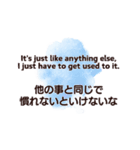 It's just like anything else,
I just have to get used to it.

他の事と同じで
慣れないといけないな